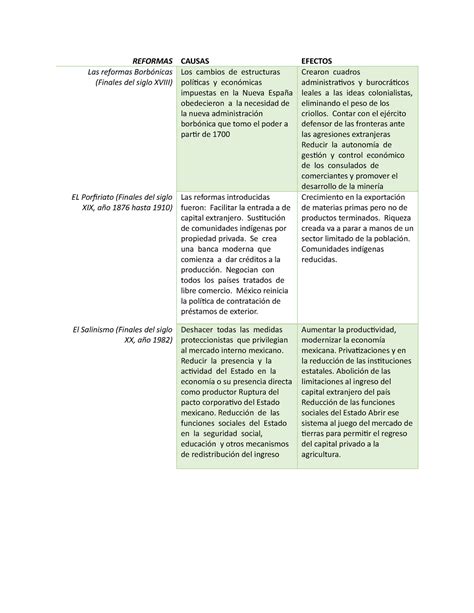 | REFORMAS | CAUSAS | EFECTOS |
|---|---|---|
| Las reformas Borbónicas (Finales del siglo XVIII) | Los cambios de estructuras políticas y económicas impuestas en la Nueva España obedecieron a la necesidad de la nueva administración borbónica que tomo el poder a partir de 1700 | Crearon cuadros administrativos y burocráticos leales a las ideas colonialistas, eliminando el peso de los criollos. Contar con el ejército defensor de las fronteras ante las agresiones extranjeras Reducir la autonomía de gestión y control económico de los consulados de comerciantes y promover el desarrollo de la minería |
| EL Porfiriato (Finales del siglo XIX, año 1876 hasta 1910) | Las reformas introducidas fueron: Facilitar la entrada a de capital extranjero. Sustitución de comunidades indígenas por propiedad privada. Se crea una banca moderna que comienza a dar créditos a la producción. Negocian con todos los países tratados de libre comercio. México reinicia la política de contratación de préstamos de exterior. | Crecimiento en la exportación de materias primas pero no de productos terminados. Riqueza creada va a parar a manos de un sector limitado de la población. Comunidades indígenas reducidas. |
| El Salinismo (Finales del siglo XX, año 1982) | Deshacer todas las medidas proteccionistas que privilegian al mercado interno mexicano. Reducir la presencia y la actividad del Estado en la economía o su presencia directa como productor Ruptura del pacto corporativo del Estado mexicano. Reducción de las funciones sociales del Estado en la seguridad social, educación y otros mecanismos de redistribución del ingreso | Aumentar la productividad, modernizar la economía mexicana. Privatizaciones y en la reducción de las instituciones estatales. Abolición de las limitaciones al ingreso del capital extranjero del país Reducción de las funciones sociales del Estado Abrir ese sistema al juego del mercado de tierras para permitir el regreso del capital privado a la agricultura. |